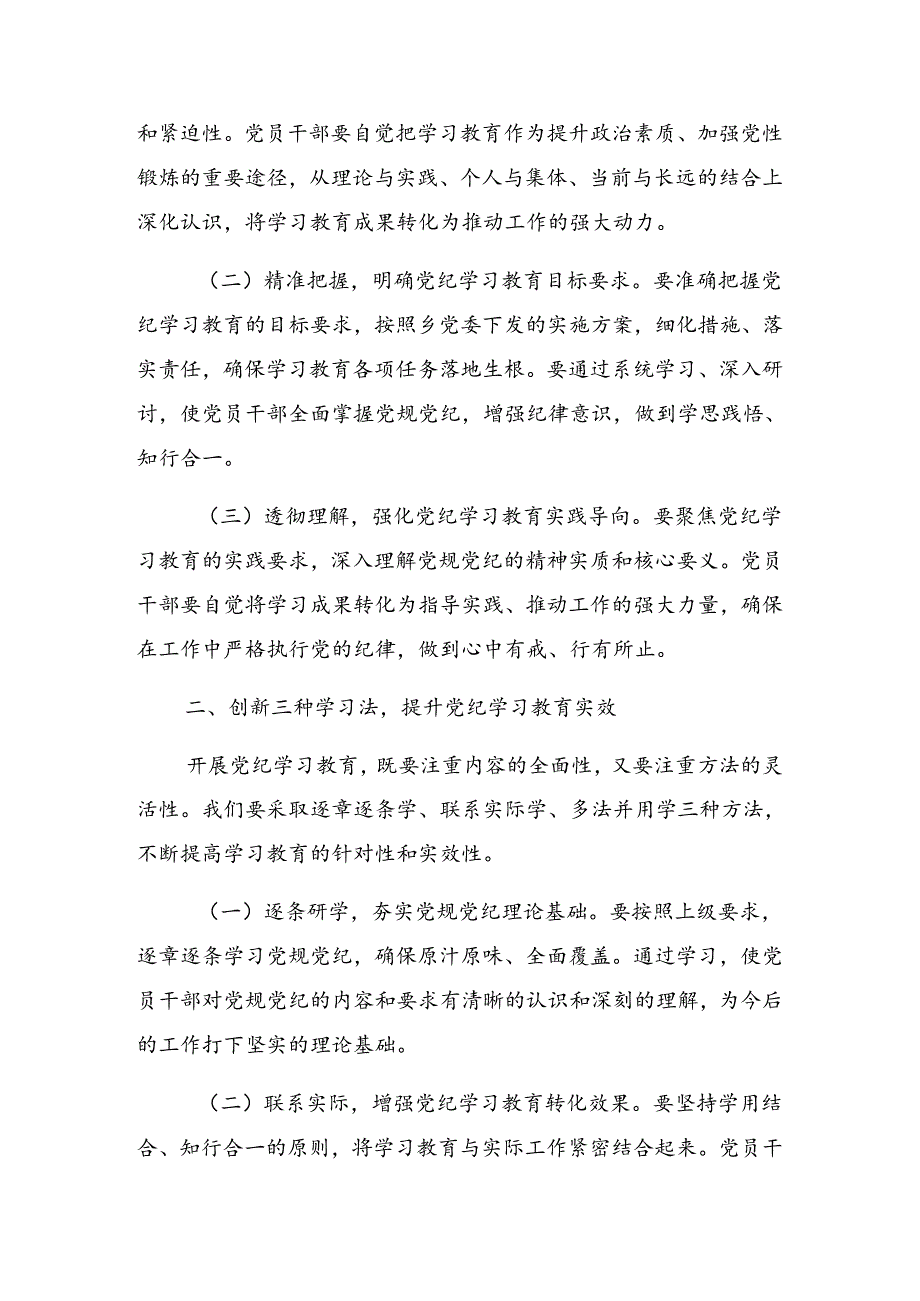 和紧迫性。党员干部要自觉把学习教育作为提升政治素质、加强党性锻炼的重要途径，从理论与实践、个人与集体、当前与长远的结合上深化认识，将学习教育成果转化为推动工作的强大动力。

（二）精准把握，明确党纪学习教育目标要求。要准确把握党纪学习教育的目标要求，按照乡党委下发的实施方案，细化措施、落实责任，确保学习教育各项任务落地生根。要通过系统学习、深入研讨，使党员干部全面掌握党规党纪，增强纪律意识，做到学思践悟、知行合一。

（三）透彻理解，强化党纪学习教育实践导向。要聚焦党纪学习教育的实践要求，深入理解党规党纪的精神实质和核心要义。党员干部要自觉将学习成果转化为指导实践、推动工作的强大力量，确保在工作中严格执行党的纪律，做到心中有戒、行有所止。

二、创新三种学习法，提升党纪学习教育实效

开展党纪学习教育，既要注重内容的全面性，又要注重方法的灵活性。我们要采取逐章逐条学、联系实际学、多法并用学三种方法，不断提高学习教育的针对性和实效性。

（一）逐条研学，夯实党规党纪理论基础。要按照上级要求，逐章逐条学习党规党纪，确保原汁原味、全面覆盖。通过学习，使党员干部对党规党纪的内容和要求有清晰的认识和深刻的理解，为今后的工作打下坚实的理论基础。

（二）联系实际，增强党纪学习教育转化效果。要坚持学用结合、知行合一的原则，将学习教育与实际工作紧密结合起来。党员干